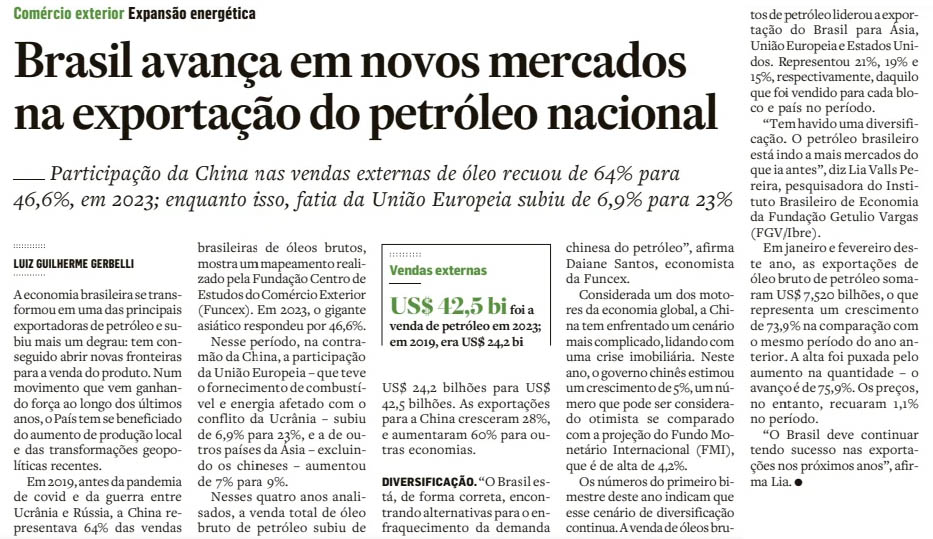 Comércio exterior Expansão energética

Brasil avança em novos mercados na exportação do petróleo nacional

Participação da China nas vendas externas de óleo recuou de 64% para 46,6%, em 2023; enquanto isso, fatia da União Europeia subiu de 6,9% para 23%

LUIZ GUILHERME GERBELLI

A economia brasileira se transformou em uma das principais exportadoras de petróleo e subiu mais um degrau: tem conseguido abrir novas fronteiras para a venda do produto. Num movimento que vem ganhando força ao longo dos últimos anos, o País tem se beneficiado do aumento de produção local e das transformações geopolíticas recentes.

Em 2019, antes da pandemia de covid e da guerra entre Ucrânia e Rússia, a China representava 64% das vendas brasileiras de óleos brutos, mostra um mapeamento realizado pela Fundação Centro de Estudos do Comércio Exterior (Funcex). Em 2023, o gigante asiático respondeu por 46,6%.

Nesse período, na contramão da China, a participação da União Europeia – que teve o fornecimento de combustível e energia afetado com o conflito da Ucrânia – subiu de 6,9% para 23%, e a de outros países da Ásia – excluindo os chineses – aumentou de 7% para 9%.

Nesses quatro anos analisados, a venda total de óleo bruto de petróleo subiu de US$ 24,2 bilhões para US$ 42,5 bilhões. As exportações para a China cresceram 28%, e aumentaram 60% para outras economias.

Vendas externas

US$ 42,5 bi foi a venda de petróleo em 2023; em 2019, era US$ 24,2 bi

DIVERSIFICAÇÃO. "O Brasil está, de forma correta, encontrando alternativas para o enfraquecimento da demanda chinesa do petróleo", afirma Daiane Santos, economista da Funcex.

Considerada um dos motores da economia global, a China tem enfrentado um cenário mais complicado, lidando com uma crise imobiliária. Neste ano, o governo chinês estimou um crescimento de 5%, um número que pode ser considerado otimista se comparado com a projeção do Fundo Monetário Internacional (FMI), que é de alta de 4,2%.

Os números do primeiro bimestre deste ano indicam que esse cenário de diversificação continua. A venda de óleos brutos de petróleo liderou a exportação do Brasil para Ásia, União Europeia e Estados Unidos. Representou 21%, 19% e 15%, respectivamente, daquilo que foi vendido para cada bloco e país no período.

"Tem havido uma diversificação. O petróleo brasileiro está indo a mais mercados do que ia antes", diz Lia Valls Pereira, pesquisadora do Instituto Brasileiro de Economia da Fundação Getulio Vargas (FGV/Ibre).

Em janeiro e fevereiro deste ano, as exportações de óleo bruto de petróleo somaram US$ 7,520 bilhões, o que representa um crescimento de 73,9% na comparação com o mesmo período do ano anterior. A alta foi puxada pelo aumento na quantidade – o avanço é de 75,9%. Os preços, no entanto, recuaram 1,1% no período.

"O Brasil deve continuar tendo sucesso nas exportações nos próximos anos", afirma Lia.